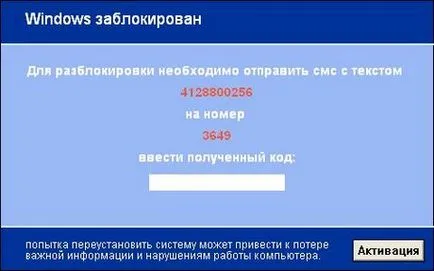 Windows заблокирован

Для разблокировки необходимо отправить смс с текстом

4128800256

на номер

3649

ввести полученный код:

попытка переустановить систему может привести к потере важной информации и нарушениям работы компьютера.

Активация